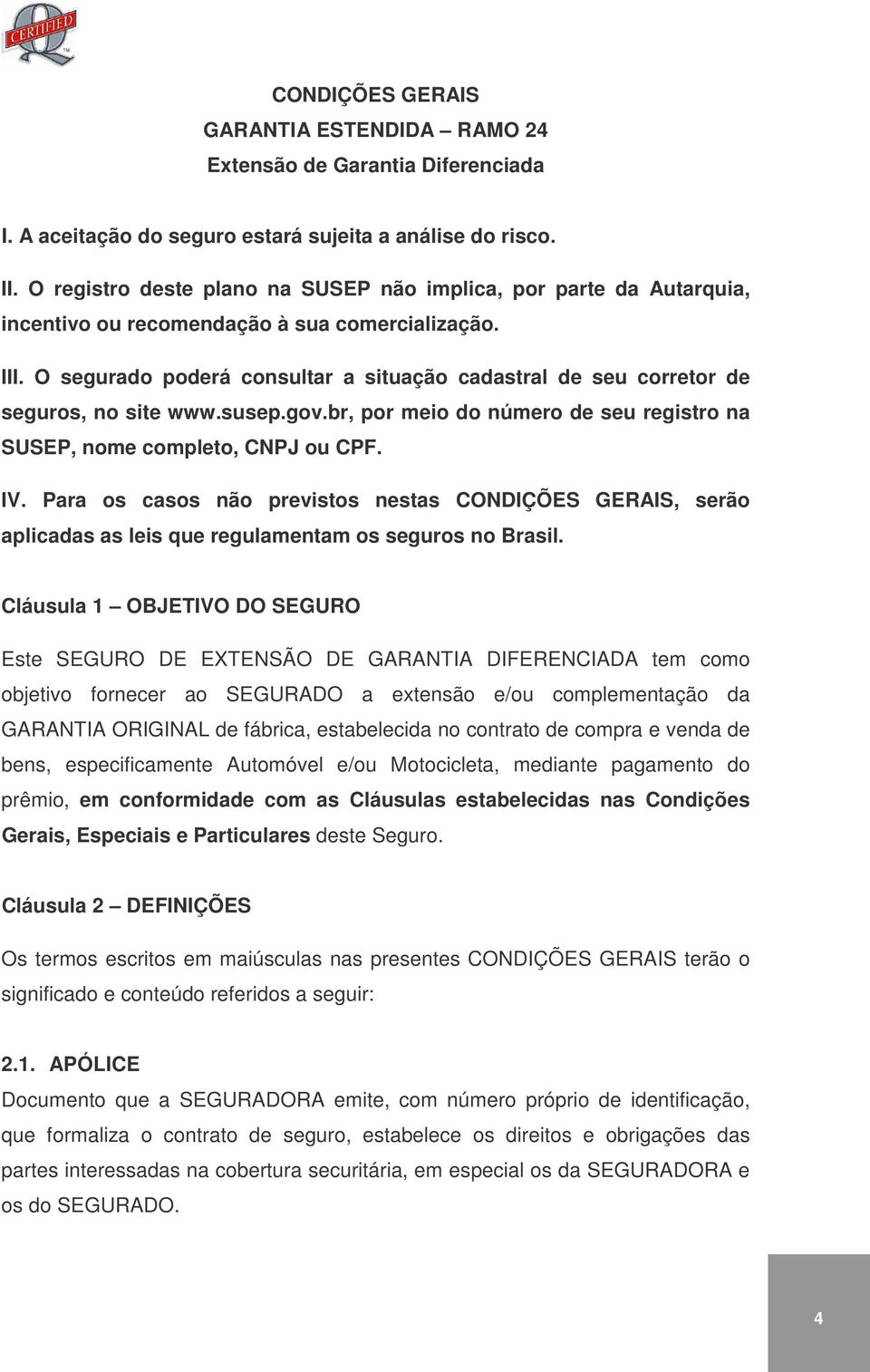 CERTIFIED

CONDIÇÕES GERAIS
GARANTIA ESTENDIDA – RAMO 24
Extensão de Garantia Diferenciada

I. A aceitação do seguro estará sujeita a análise do risco.

II. O registro deste plano na SUSEP não implica, por parte da Autarquia, incentivo ou recomendação à sua comercialização.

III. O segurado poderá consultar a situação cadastral de seu corretor de seguros, no site www.susep.gov.br, por meio do número de seu registro na SUSEP, nome completo, CNPJ ou CPF.

IV. Para os casos não previstos nestas CONDIÇÕES GERAIS, serão aplicadas as leis que regulamentam os seguros no Brasil.

Cláusula 1 – OBJETIVO DO SEGURO

Este SEGURO DE EXTENSÃO DE GARANTIA DIFERENCIADA tem como objetivo fornecer ao SEGURADO a extensão e/ou complementação da GARANTIA ORIGINAL de fábrica, estabelecida no contrato de compra e venda de bens, especificamente Automóvel e/ou Motocicleta, mediante pagamento do prêmio, em conformidade com as Cláusulas estabelecidas nas Condições Gerais, Especiais e Particulares deste Seguro.

Cláusula 2 – DEFINIÇÕES

Os termos escritos em maiúsculas nas presentes CONDIÇÕES GERAIS terão o significado e conteúdo referidos a seguir:

2.1. APÓLICE
Documento que a SEGURADORA emite, com número próprio de identificação, que formaliza o contrato de seguro, estabelece os direitos e obrigações das partes interessadas na cobertura securitária, em especial os da SEGURADORA e os do SEGURADO.

4